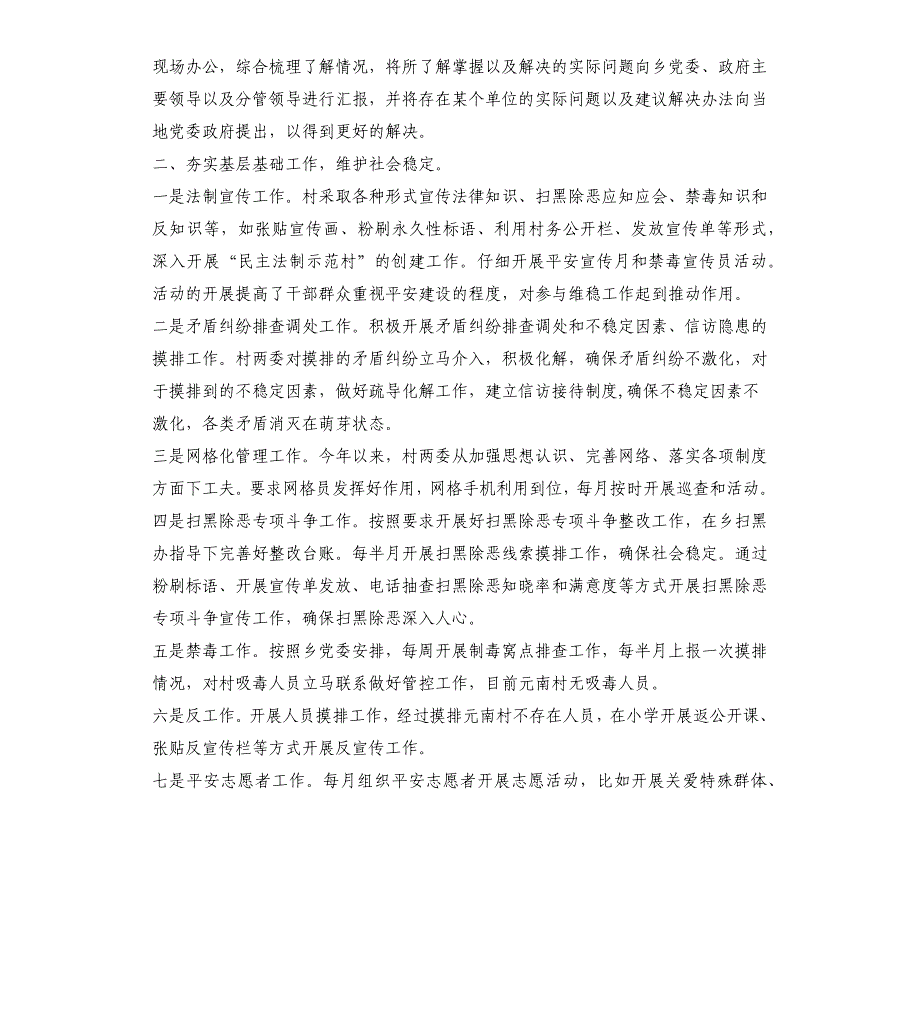 现场办公，综合梳理了解情况，将所了解掌握以及解决的实际问题向乡党委、政府主要领导以及分管领导进行汇报，并将存在某个单位的实际问题以及建议解决办法向当地党委政府提出，以得到更好的解决。

二、夯实基层基础工作，维护社会稳定。

一是法制宣传工作。村采取各种形式宣传法律知识、扫黑除恶应知应会、禁毒知识和反知识等，如张贴宣传画、粉刷永久性标语、利用村务公开栏、发放宣传单等形式，深入开展“民主法制示范村”的创建工作。仔细开展平安宣传月和禁毒宣传员活动。活动的开展提高了干部群众重视平安建设的程度，对参与维稳工作起到推动作用。

二是矛盾纠纷排查调处工作。积极开展矛盾纠纷排查调处和不稳定因素、信访隐患的摸排工作。村两委对摸排的矛盾纠纷立马介入，积极化解，确保矛盾纠纷不激化，对于摸排到的不稳定因素，做好疏导化解工作，建立信访接待制度，确保不稳定因素不激化，各类矛盾消灭在萌芽状态。

三是网格化管理工作。今年以来，村两委从加强思想认识、完善网络、落实各项制度方面下工夫。要求网格员发挥好作用，网格手机利用到位，每月按时开展巡查和活动。

四是扫黑除恶专项斗争工作。按照要求开展好扫黑除恶专项斗争整改工作，在乡扫黑办指导下完善好整改台账。每半月开展扫黑除恶线索摸排工作，确保社会稳定。通过粉刷标语、开展宣传单发放、电话抽查扫黑除恶知晓率和满意度等方式开展扫黑除恶专项斗争宣传工作，确保扫黑除恶深入人心。

五是禁毒工作。按照乡党委安排，每周开展制毒窝点排查工作，每半月上报一次摸排情况，对村吸毒人员立马联系做好管控工作，目前元南村无吸毒人员。

六是反工作。开展人员摸排工作，经过摸排元南村不存在人员，在小学开展返公开课、张贴反宣传栏等方式开展反宣传工作。

七是平安志愿者工作。每月组织平安志愿者开展志愿活动，比如开展关爱特殊群体、